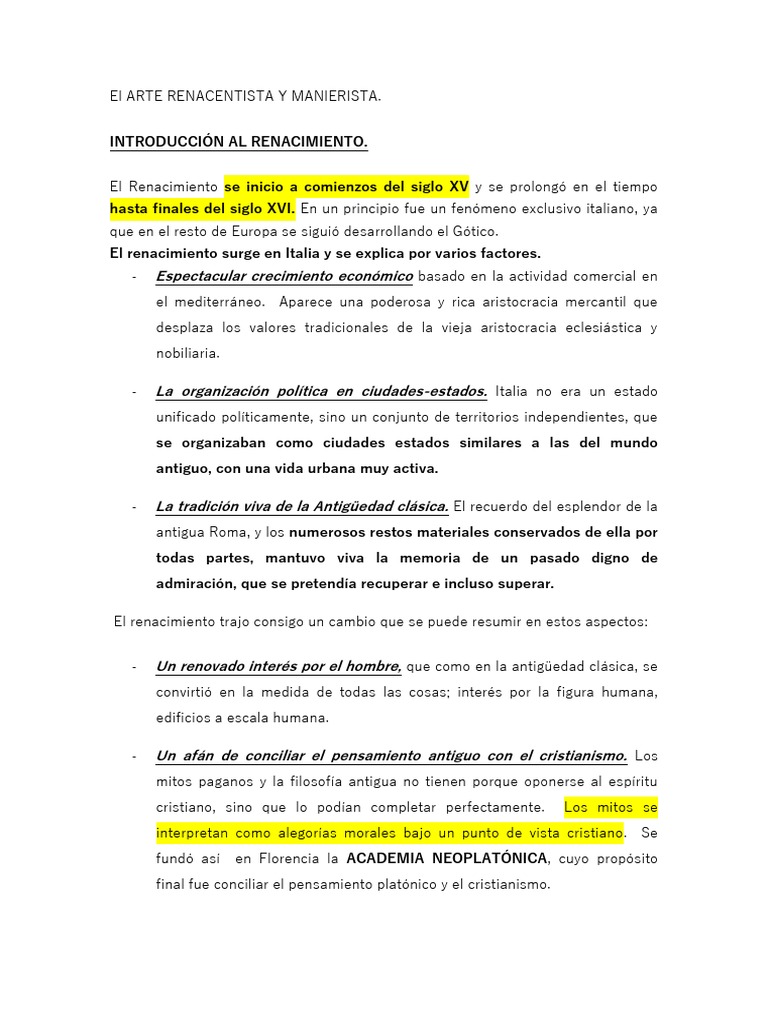 El ARTE RENACENTISTA Y MANIERISTA.

INTRODUCCIÓN AL RENACIMIENTO.

El Renacimiento se inicio a comienzos del siglo XV y se prolongó en el tiempo hasta finales del siglo XVI. En un principio fue un fenómeno exclusivo italiano, ya que en el resto de Europa se siguió desarrollando el Gótico.
El renacimiento surge en Italia y se explica por varios factores.

- Espectacular crecimiento económico basado en la actividad comercial en el mediterráneo. Aparece una poderosa y rica aristocracia mercantil que desplaza los valores tradicionales de la vieja aristocracia eclesiástica y nobiliaria.

- La organización política en ciudades-estados. Italia no era un estado unificado políticamente, sino un conjunto de territorios independientes, que se organizaban como ciudades estados similares a las del mundo antiguo, con una vida urbana muy activa.

- La tradición viva de la Antigüedad clásica. El recuerdo del esplendor de la antigua Roma, y los numerosos restos materiales conservados de ella por todas partes, mantuvo viva la memoria de un pasado digno de admiración, que se pretendía recuperar e incluso superar.

El renacimiento trajo consigo un cambio que se puede resumir en estos aspectos:

- Un renovado interés por el hombre, que como en la antigüedad clásica, se convirtió en la medida de todas las cosas; interés por la figura humana, edificios a escala humana.

- Un afán de conciliar el pensamiento antiguo con el cristianismo. Los mitos paganos y la filosofía antigua no tienen porque oponerse al espíritu cristiano, sino que lo podían completar perfectamente. Los mitos se interpretan como alegorías morales bajo un punto de vista cristiano. Se fundó así en Florencia la ACADEMIA NEOPLATÓNICA, cuyo propósito final fue conciliar el pensamiento platónico y el cristianismo.